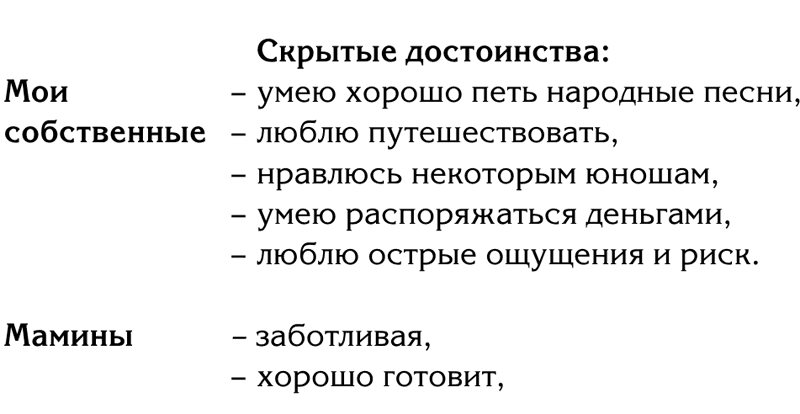 Скрытые достоинства:

Мои собственные – умею хорошо петь народные песни,
– люблю путешествовать,
– нравлюсь некоторым юношам,
– умею распоряжаться деньгами,
– люблю острые ощущения и риск.

Мамины – заботливая,
– хорошо готовит,